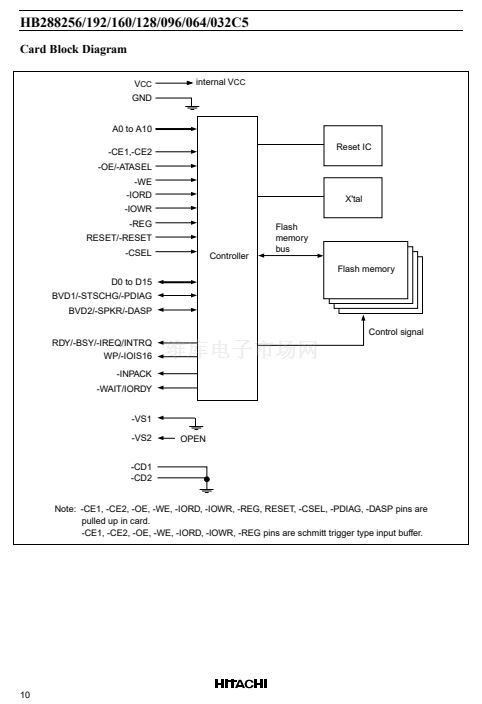 HB288256/192/160/128/096/064/032C5

Card Block Diagram

VCC internal VCC
GND

A0 to A10
-CE1,-CE2
-OE/-ATASEL
-WE
-IORD
-IOWR
-REG
RESET/-RESET
-CSEL
D0 to D15
BVD1/-STSCHG/-PDIAG
BVD2/-SPKR/-DASP
RDY/-BSY/-IREQ/INTRQ
WP/-IOIS16
-INPACK
-WAIT/IORDY

Controller

Reset IC

X'tal

Flash memory bus

Flash memory

Control signal

维库电子市场网

-VS1
-VS2 OPEN

-CD1
-CD2

Note: -CE1, -CE2, -OE, -WE, -IORD, -IOWR, -REG, RESET, -CSEL, -PDIAG, -DASP pins are pulled up in card.
-CE1, -CE2, -OE, -WE, -IORD, -IOWR, -REG pins are schmitt trigger type input buffer.

HITACHI

10